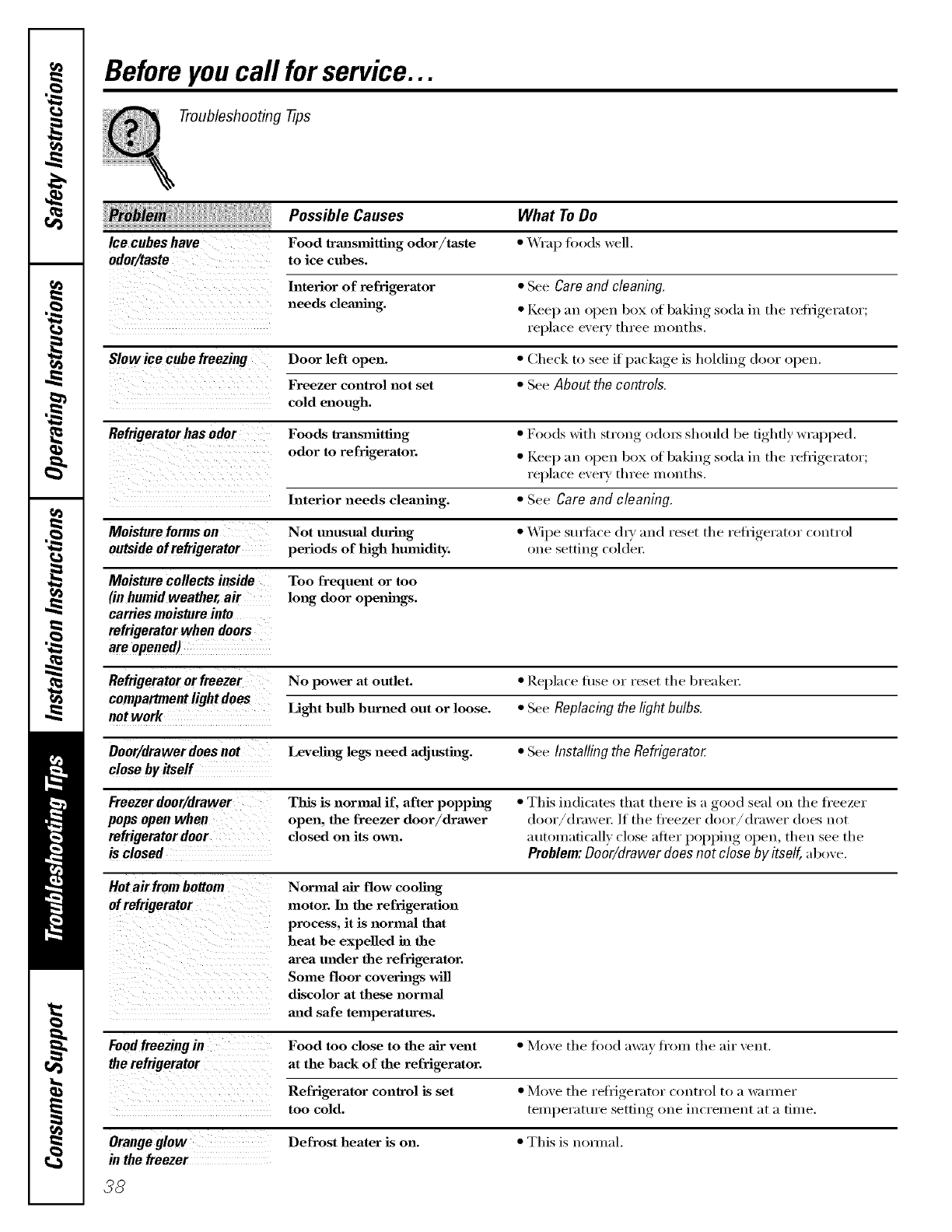 Safety Instructions
Operating Instructions
Installation Instructions
Troubleshooting Tips
Consumer Support

Before you call for service...

Troubleshooting Tips

| Problem | Possible Causes | What To Do |
|---|---|---|
| Ice cubes have odor/taste | Food transmitting odor/taste to ice cubes. | • Wrap foods well. |
| | Interior of refrigerator needs cleaning. | • See Care and cleaning. • Keep an open box of baking soda in the refrigerator; replace every three months. |
| Slow ice cube freezing | Door left open. | • Check to see if package is holding door open. |
| | Freezer control not set cold enough. | • See About the controls. |
| Refrigerator has odor | Foods transmitting odor to refrigerator. | • Foods with strong odors should be tightly wrapped. • Keep an open box of baking soda in the refrigerator; replace every three months. |
| | Interior needs cleaning. | • See Care and cleaning. |
| Moisture forms on outside of refrigerator | Not unusual during periods of high humidity. | • Wipe surface dry and reset the refrigerator control one setting colder. |
| Moisture collects inside (in humid weather, air carries moisture into refrigerator when doors are opened) | Too frequent or too long door openings. | |
| Refrigerator or freezer compartment light does not work | No power at outlet. | • Replace fuse or reset the breaker. |
| | Light bulb burned out or loose. | • See Replacing the light bulbs. |
| Door/drawer does not close by itself | Leveling legs need adjusting. | • See Installing the Refrigerator. |
| Freezer door/drawer pops open when refrigerator door is closed | This is normal if, after popping open, the freezer door/drawer closed on its own. | • This indicates that there is a good seal on the freezer door/drawer. If the freezer door/drawer does not automatically close after popping open, then see the Problem: Door/drawer does not close by itself, above. |
| Hot air from bottom of refrigerator | Normal air flow cooling motor. In the refrigeration process, it is normal that heat be expelled in the area under the refrigerator. Some floor coverings will discolor at these normal and safe temperatures. | |
| Food freezing in the refrigerator | Food too close to the air vent at the back of the refrigerator. | • Move the food away from the air vent. |
| | Refrigerator control is set too cold. | • Move the refrigerator control to a warmer temperature setting one increment at a time. |
| Orange glow in the freezer | Defrost heater is on. | • This is normal. |

38